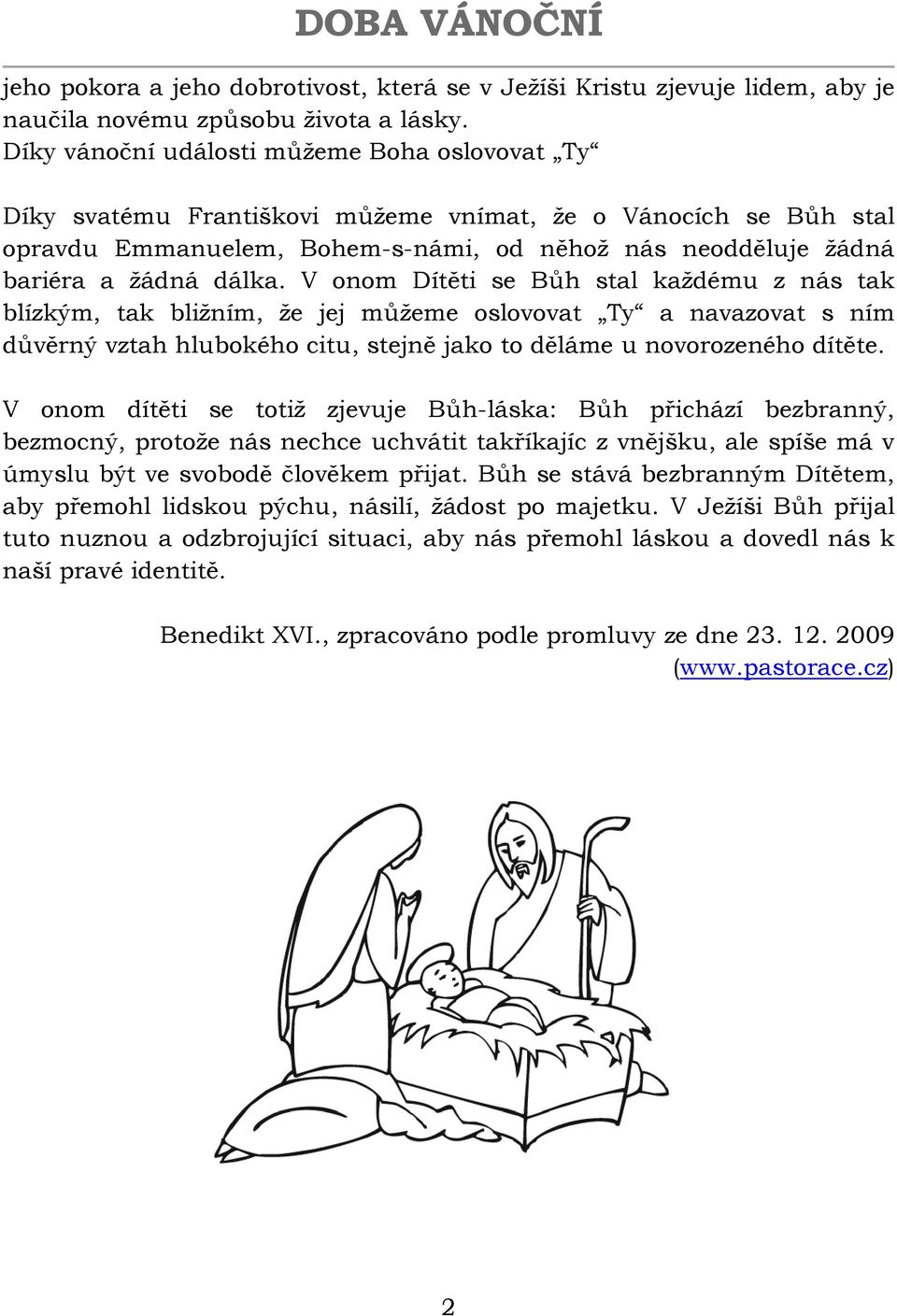 DOBA VÁNOČNÍ

jeho pokora a jeho dobrotivost, která se v Ježíši Kristu zjevuje lidem, aby je naučila novému způsobu života a lásky.
Díky vánoční události můžeme Boha oslovovat „Ty“

Díky svatému Františkovi můžeme vnímat, že o Vánocích se Bůh stal opravdu Emmanuelem, Bohem-s-námi, od něhož nás neodděluje žádná bariéra a žádná dálka. V onom Dítěti se Bůh stal každému z nás tak blízkým, tak bližním, že jej můžeme oslovovat „Ty“ a navazovat s ním důvěrný vztah hlubokého citu, stejně jako to děláme u novorozeného dítěte.

V onom dítěti se totiž zjevuje Bůh-láska: Bůh přichází bezbranný, bezmocný, protože nás nechce uchvátit takříkajíc z vnějšku, ale spíše má v úmyslu být ve svobodě člověkem přijat. Bůh se stává bezbranným Dítětem, aby přemohl lidskou pýchu, násilí, žádost po majetku. V Ježíši Bůh přijal tuto nuznou a odzbrojující situaci, aby nás přemohl láskou a dovedl nás k naší pravé identitě.

Benedikt XVI., zpracováno podle promluvy ze dne 23. 12. 2009 (www.pastorace.cz)

2